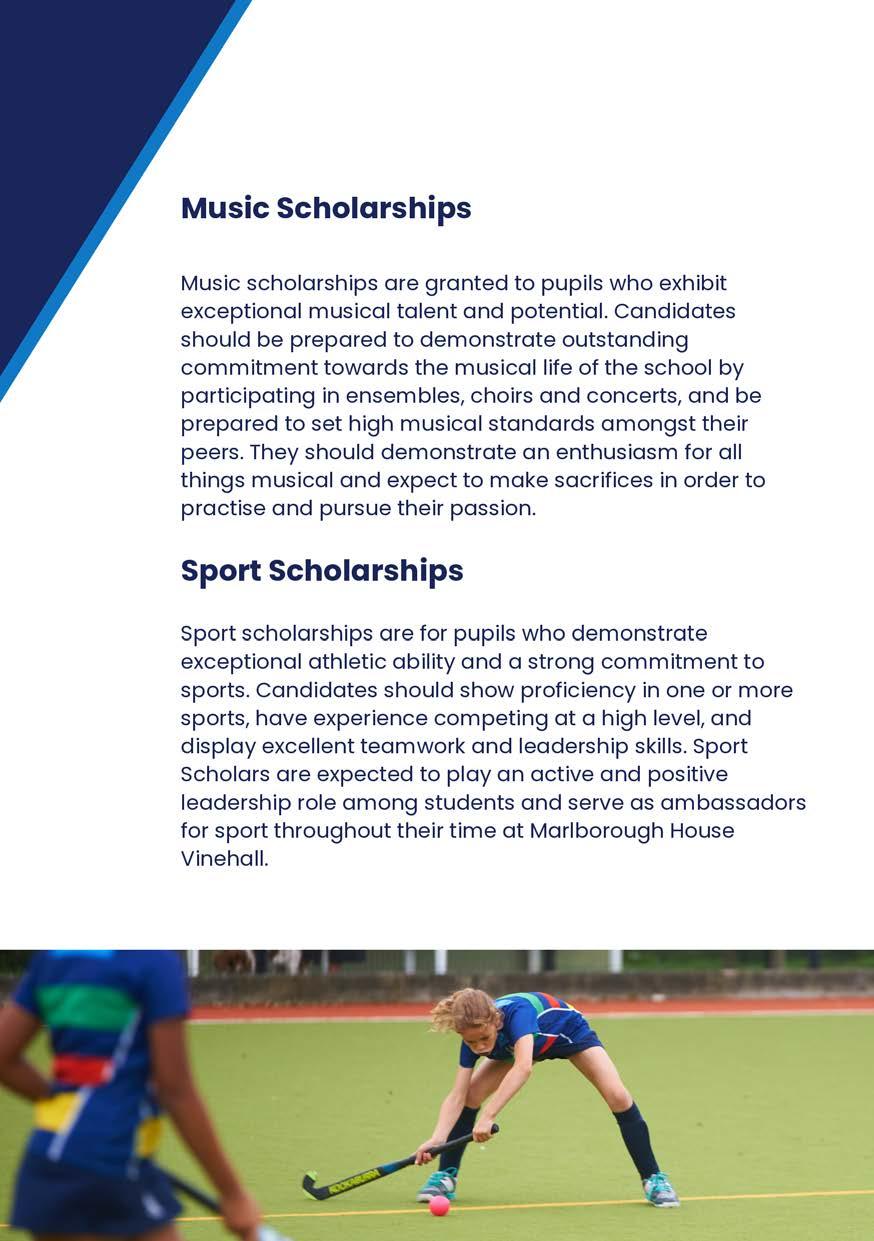 Music Scholarships

Music scholarships are granted to pupils who exhibit exceptional musical talent and potential. Candidates should be prepared to demonstrate outstanding commitment towards the musical life of the school by participating in ensembles, choirs and concerts, and be prepared to set high musical standards amongst their peers. They should demonstrate an enthusiasm for all things musical and expect to make sacrifices in order to practise and pursue their passion.

Sport Scholarships

Sport scholarships are for pupils who demonstrate exceptional athletic ability and a strong commitment to sports. Candidates should show proficiency in one or more sports, have experience competing at a high level, and display excellent teamwork and leadership skills. Sport Scholars are expected to play an active and positive leadership role among students and serve as ambassadors for sport throughout their time at Marlborough House Vinehall.